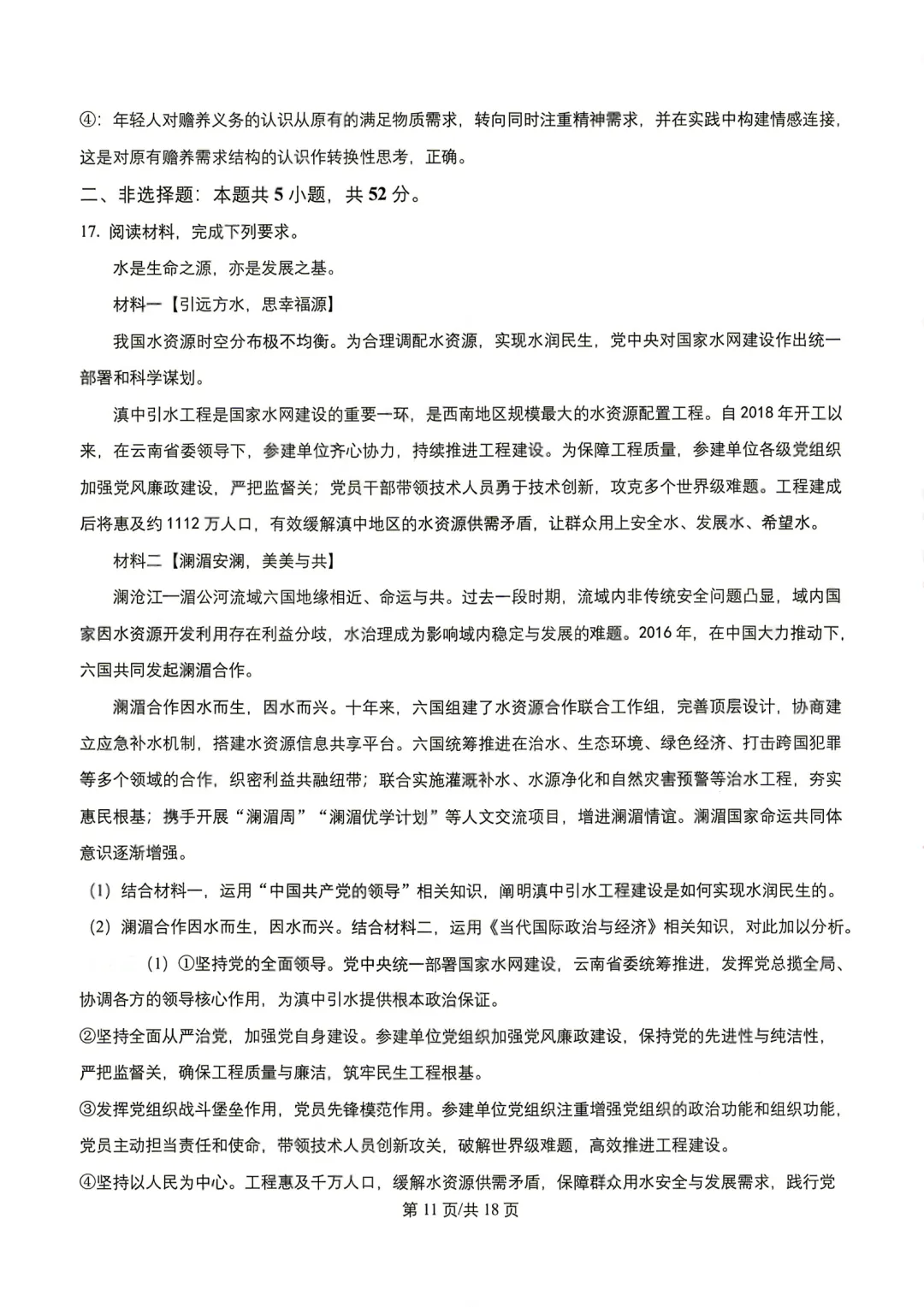 ④：年轻人对赡养义务的认识从原有的满足物质需求，转向同时注重精神需求，并在实践中构建情感连接，这是对原有赡养需求结构的认识作转换性思考，正确。

二、非选择题：本题共5小题，共52分。

17.阅读材料，完成下列要求。

水是生命之源，亦是发展之基。

材料一【引远方水，思幸福源】

我国水资源时空分布极不均衡。为合理调配水资源，实现水润民生，党中央对国家水网建设作出统一部署和科学谋划。

滇中引水工程是国家水网建设的重要一环，是西南地区规模最大的水资源配置工程。自2018年开工以来，在云南省委领导下，参建单位齐心协力，持续推进工程建设。为保障工程质量，参建单位各级党组织加强党风廉政建设，严把监督关；党员干部带领技术人员勇于技术创新，攻克多个世界级难题。工程建成后将惠及约1112万人口，有效缓解滇中地区的水资源供需矛盾，让群众用上安全水、发展水、希望水。

材料二【澜湄安澜，美美与共】

澜沧江—湄公河流域六国地缘相近、命运与共。过去一段时期，流域内非传统安全问题凸显，域内国家因水资源开发利用存在利益分歧，水治理成为影响域内稳定与发展的难题。2016年，在中国大力推动下，六国共同发起澜湄合作。

澜湄合作因水而生，因水而兴。十年来，六国组建了水资源合作联合工作组，完善顶层设计，协商建立应急补水机制，搭建水资源信息共享平台。六国统筹推进在治水、生态环境、绿色经济、打击跨国犯罪等多个领域的合作，织密利益共融纽带；联合实施灌溉补水、水源净化和自然灾害预警等治水工程，夯实惠民根基；携手开展“澜湄周”“澜湄优学计划”等人文交流项目，增进澜湄情谊。澜湄国家命运共同体意识逐渐增强。

(1)结合材料一，运用“中国共产党的领导”相关知识，阐明滇中引水工程建设是如何实现水润民生的。

(2)澜湄合作因水而生，因水而兴。结合材料二，运用《当代国际政治与经济》相关知识，对此加以分析。

(1)①坚持党的全面领导。党中央统一部署国家水网建设，云南省委统筹推进，发挥党总揽全局、协调各方的领导核心作用，为滇中引水提供根本政治保证。

②坚持全面从严治党，加强党自身建设。参建单位党组织加强党风廉政建设，保持党的先进性与纯洁性，严把监督关，确保工程质量与廉洁，筑牢民生工程根基。

③发挥党组织战斗堡垒作用，党员先锋模范作用。参建单位党组织注重增强党组织的政治功能和组织功能，党员主动担当责任和使命，带领技术人员创新攻关，破解世界级难题，高效推进工程建设。

④坚持以人民为中心。工程惠及千万人口，缓解水资源供需矛盾，保障群众用水安全与发展需求，践行党

第11页/共18页